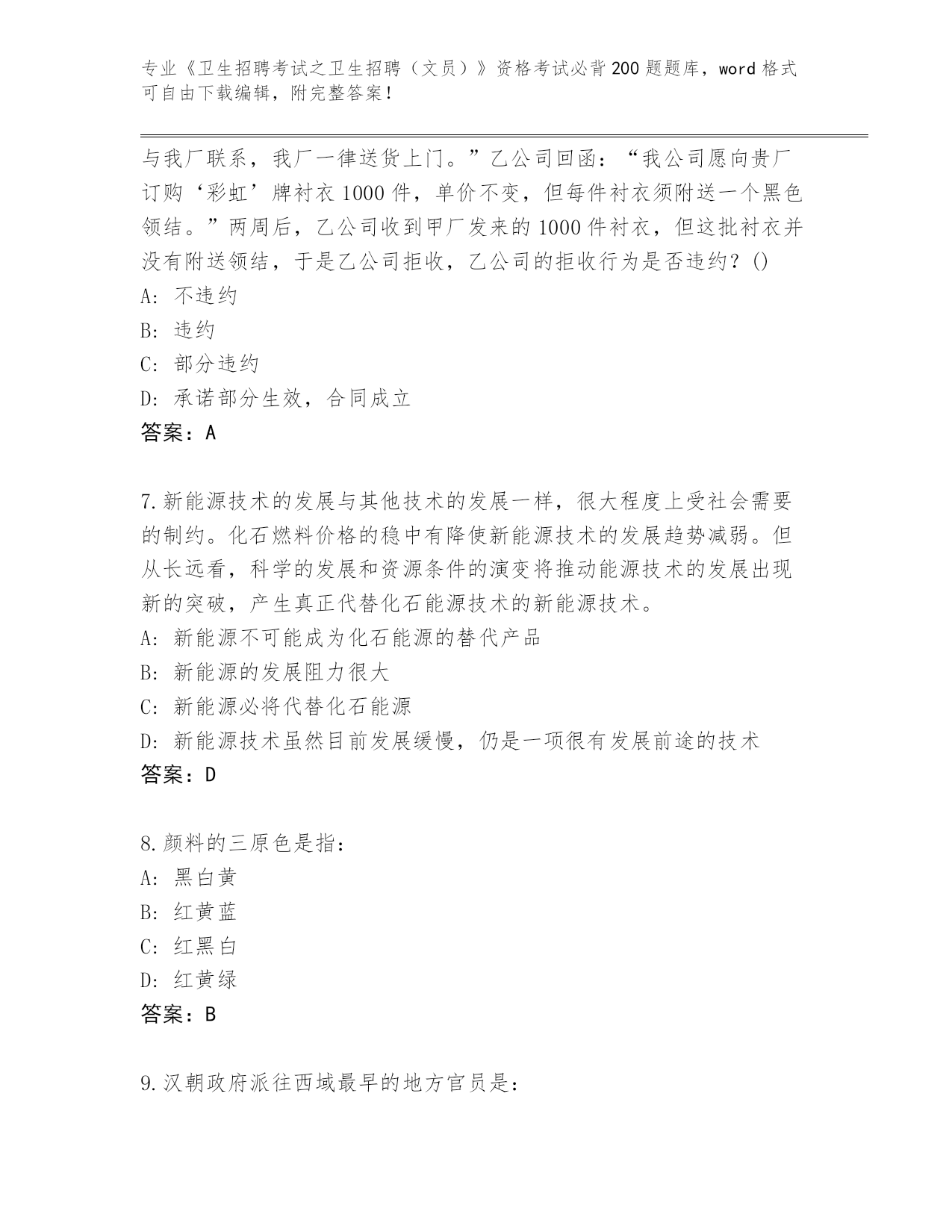 专业《卫生招聘考试之卫生招聘（文员）》资格考试必背200题题库，word格式可自由下载编辑，附完整答案！

与我厂联系，我厂一律送货上门。”乙公司回函：“我公司愿向贵厂订购‘彩虹’牌衬衣1000件，单价不变，但每件衬衣须附送一个黑色领结。”两周后，乙公司收到甲厂发来的1000件衬衣，但这批衬衣并没有附送领结，于是乙公司拒收，乙公司的拒收行为是否违约？()
A: 不违约
B: 违约
C: 部分违约
D: 承诺部分生效，合同成立
答案：A

7.新能源技术的发展与其他技术的发展一样，很大程度上受社会需要的制约。化石燃料价格的稳中有降使新能源技术的发展趋势减弱。但从长远看，科学的发展和资源条件的演变将推动能源技术的发展出现新的突破，产生真正代替化石能源技术的新能源技术。
A: 新能源不可能成为化石能源的替代产品
B: 新能源的发展阻力很大
C: 新能源必将代替化石能源
D: 新能源技术虽然目前发展缓慢，仍是一项很有发展前途的技术
答案：D

8.颜料的三原色是指：
A: 黑白黄
B: 红黄蓝
C: 红黑白
D: 红黄绿
答案：B

9.汉朝政府派往西域最早的地方官员是：